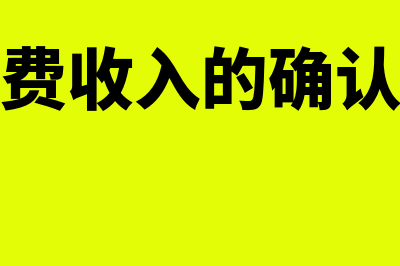 费收入的确认